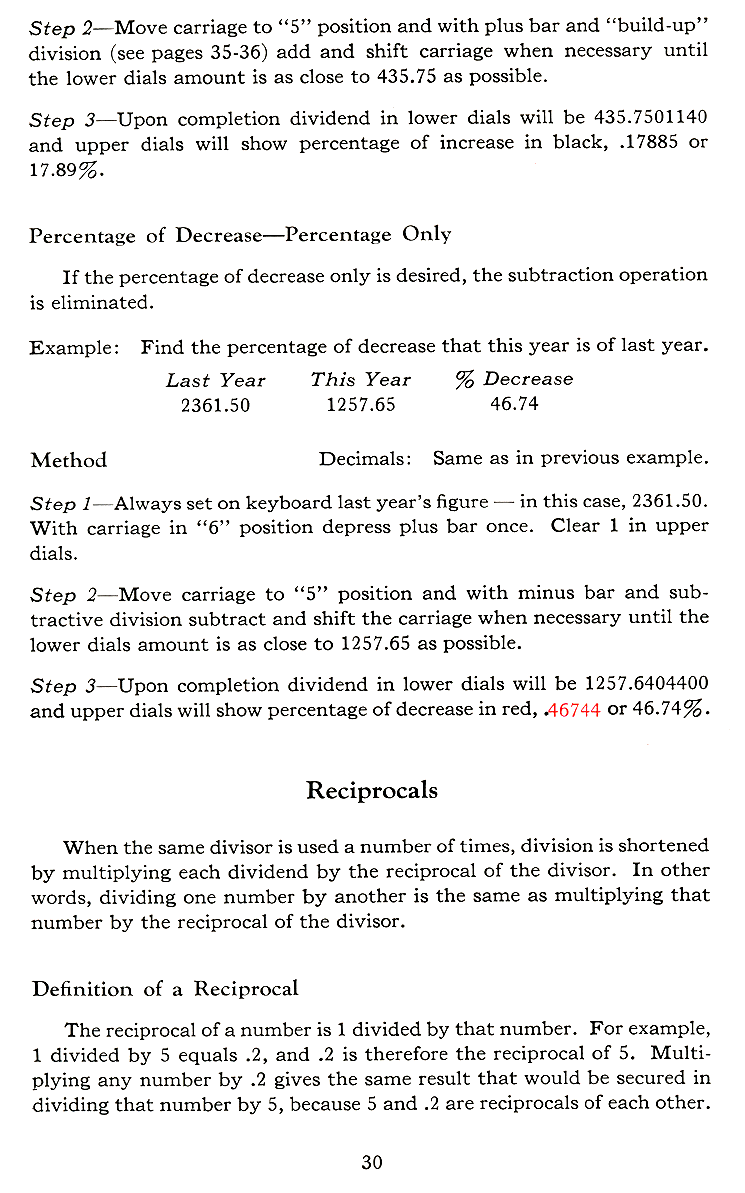 Step 2—Move carriage to "5" position and with plus bar and "build-up" division (see pages 35-36) add and shift carriage when necessary until the lower dials amount is as close to 435.75 as possible.

Step 3—Upon completion dividend in lower dials will be 435.7501140 and upper dials will show percentage of increase in black, .17885 or 17.89%.

Percentage of Decrease—Percentage Only

If the percentage of decrease only is desired, the subtraction operation is eliminated.

Example: Find the percentage of decrease that this year is of last year.

| Last Year | This Year | % Decrease |
|---|---|---|
| 2361.50 | 1257.65 | 46.74 |

Method

Decimals: Same as in previous example.

Step 1—Always set on keyboard last year's figure — in this case, 2361.50. With carriage in "6" position depress plus bar once. Clear 1 in upper dials.

Step 2—Move carriage to "5" position and with minus bar and subtractive division subtract and shift the carriage when necessary until the lower dials amount is as close to 1257.65 as possible.

Step 3—Upon completion dividend in lower dials will be 1257.6404400 and upper dials will show percentage of decrease in red, .46744 or 46.74%.

Reciprocals

When the same divisor is used a number of times, division is shortened by multiplying each dividend by the reciprocal of the divisor. In other words, dividing one number by another is the same as multiplying that number by the reciprocal of the divisor.

Definition of a Reciprocal

The reciprocal of a number is 1 divided by that number. For example, 1 divided by 5 equals .2, and .2 is therefore the reciprocal of 5. Multiplying any number by .2 gives the same result that would be secured in dividing that number by 5, because 5 and .2 are reciprocals of each other.

30